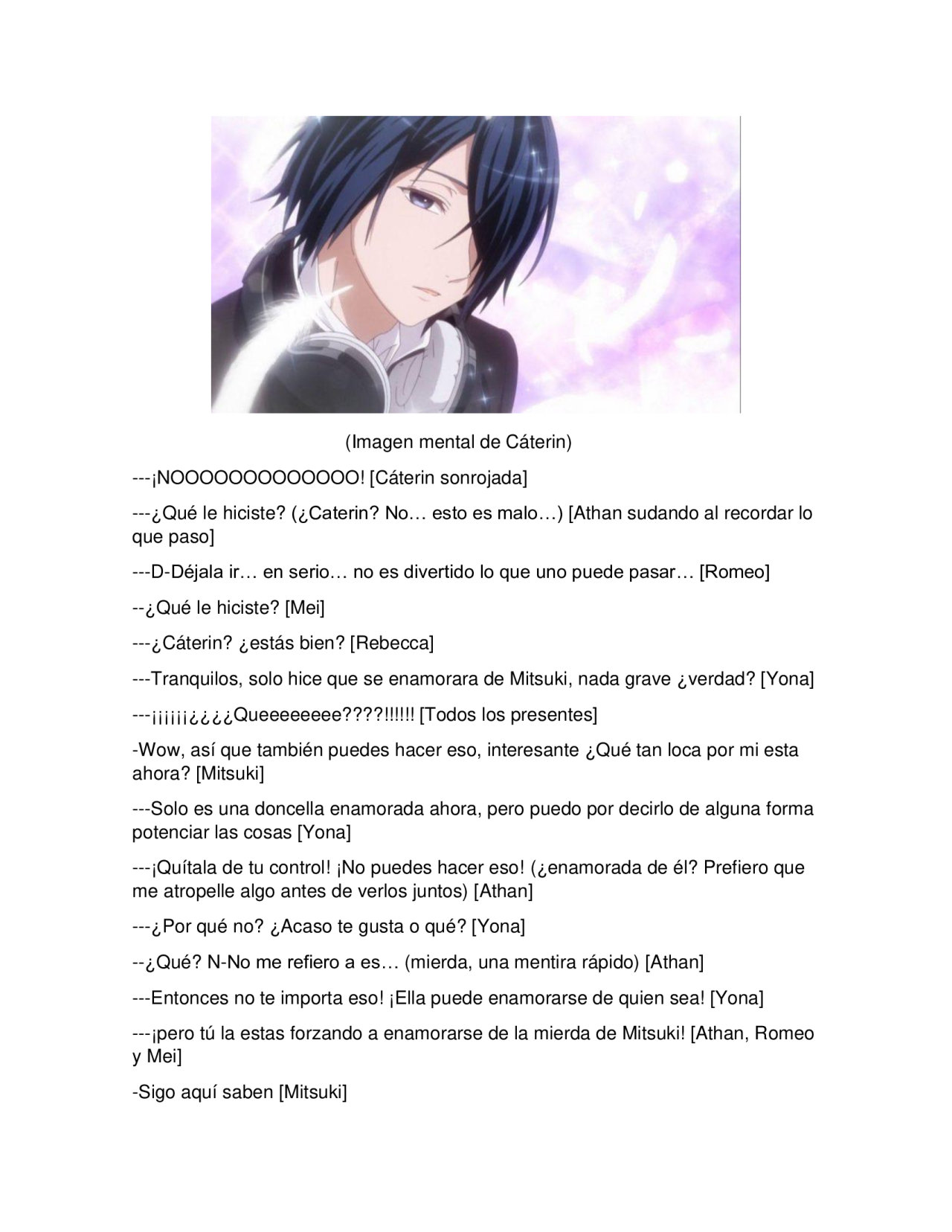 (Imagen mental de Cáterin)

---¡NOOOOOOOOOOOOO! [Cáterin sonrojada]

---¿Qué le hiciste? (¿Caterin? No… esto es malo…) [Athan sudando al recordar lo que paso]

---D-Déjala ir… en serio… no es divertido lo que uno puede pasar… [Romeo]

--¿Qué le hiciste? [Mei]

---¿Cáterin? ¿estás bien? [Rebecca]

---Tranquilos, solo hice que se enamorara de Mitsuki, nada grave ¿verdad? [Yona]

---¡¡¡¡¡¡¿¿¿¿Queeeeeeee????!!!!!! [Todos los presentes]

-Wow, así que también puedes hacer eso, interesante ¿Qué tan loca por mi esta ahora? [Mitsuki]

---Solo es una doncella enamorada ahora, pero puedo por decirlo de alguna forma potenciar las cosas [Yona]

---¡Quítala de tu control! ¡No puedes hacer eso! (¿enamorada de él? Prefiero que me atropelle algo antes de verlos juntos) [Athan]

---¿Por qué no? ¿Acaso te gusta o qué? [Yona]

--¿Qué? N-No me refiero a es… (mierda, una mentira rápido) [Athan]

---Entonces no te importa eso! ¡Ella puede enamorarse de quien sea! [Yona]

---¡pero tú la estas forzando a enamorarse de la mierda de Mitsuki! [Athan, Romeo y Mei]

-Sigo aquí saben [Mitsuki]